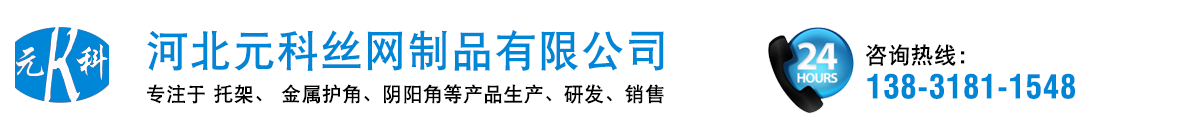 元K科

河北元科丝网制品有限公司

专注于 托架、 金属护角、阴阳角等产品生产、研发、销售

24 HOURS

咨询热线:
138-3181-1548